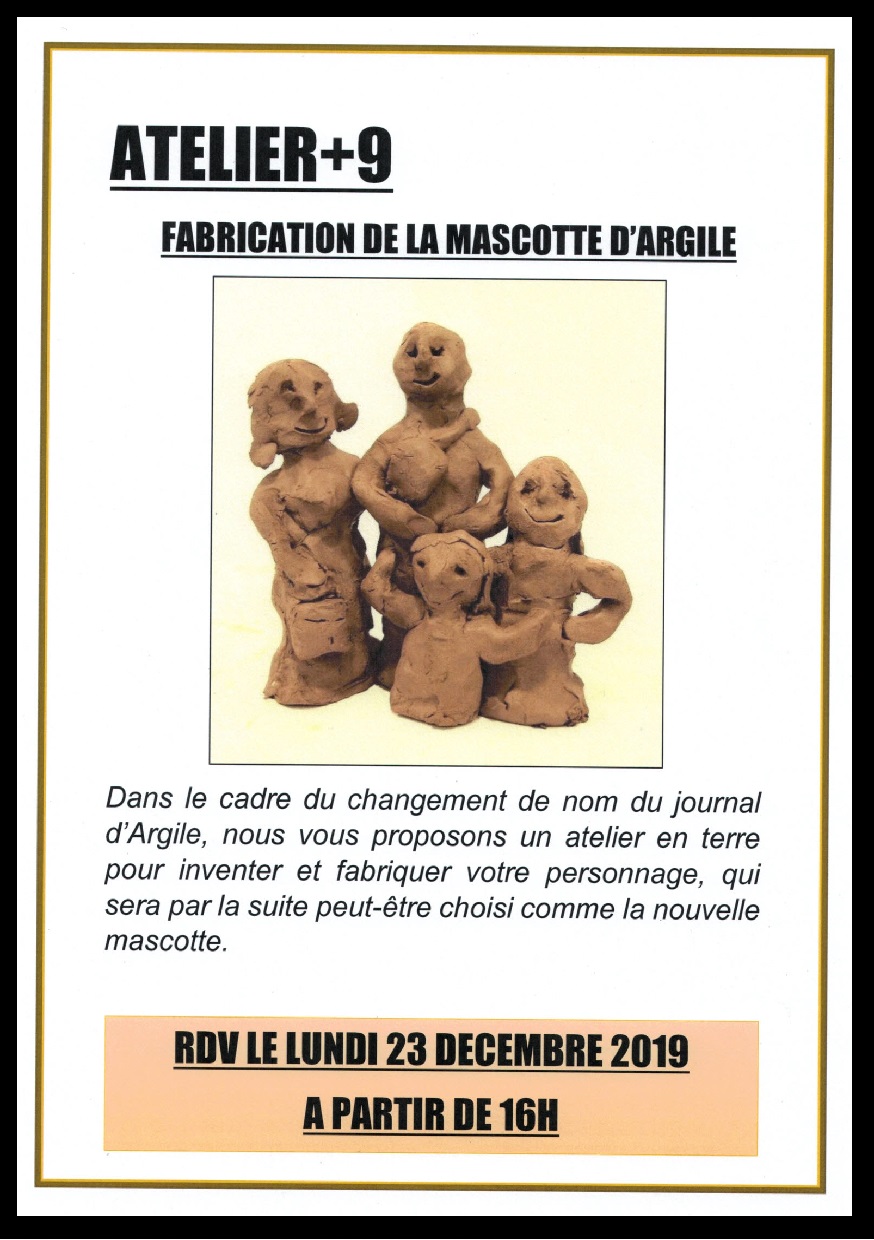 ATELIER+9

FABRICATION DE LA MASCOTTE D'ARGILE

Dans le cadre du changement de nom du journal d'Argile, nous vous proposons un atelier en terre pour inventer et fabriquer votre personnage, qui sera par la suite peut-être choisi comme la nouvelle mascotte.

RDV LE LUNDI 23 DECEMBRE 2019

A PARTIR DE 16H